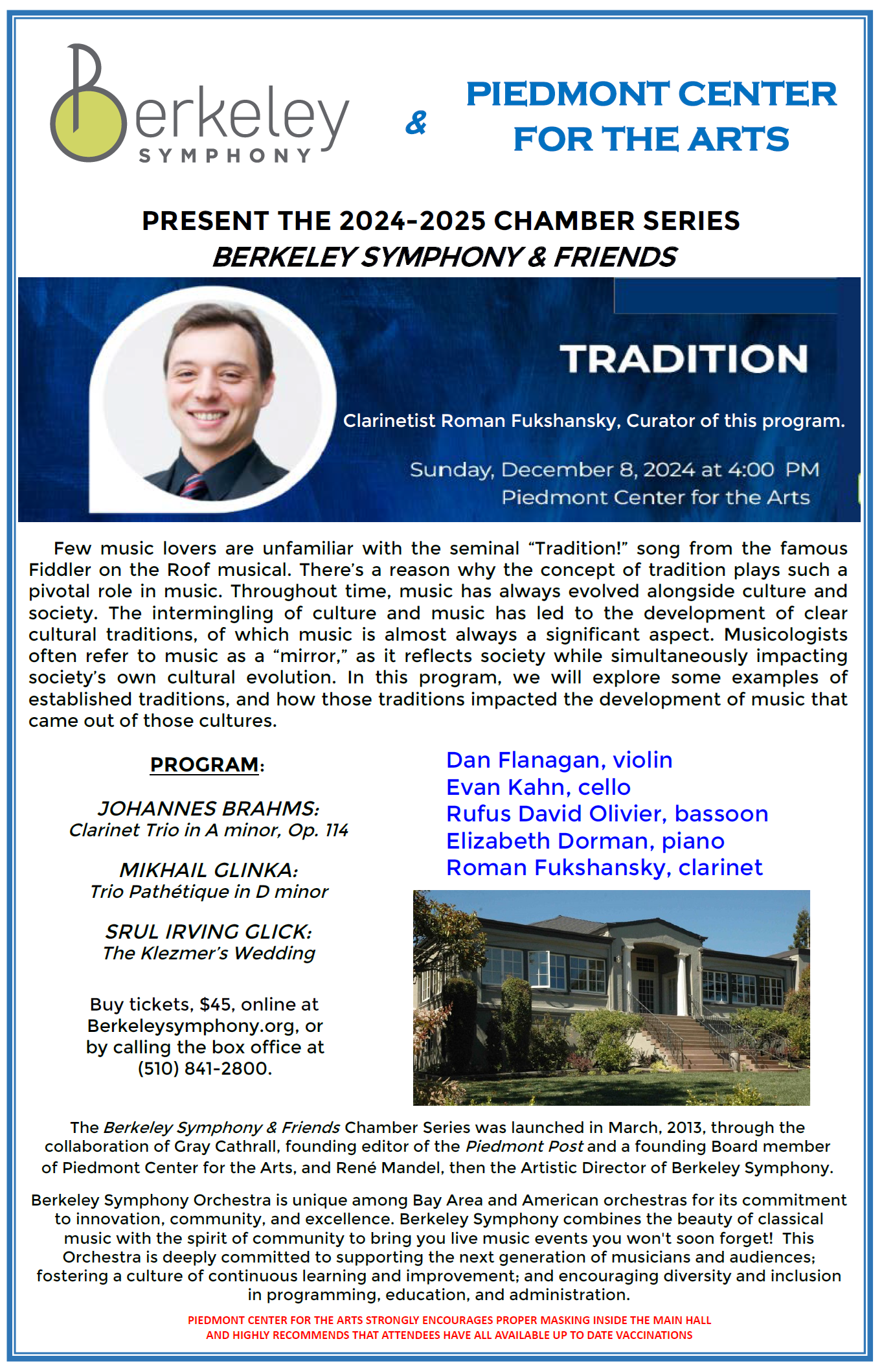 Berkeley SYMPHONY

&

PIEDMONT CENTER FOR THE ARTS

PRESENT THE 2024-2025 CHAMBER SERIES
BERKELEY SYMPHONY & FRIENDS

TRADITION

Clarinetist Roman Fukshansky, Curator of this program.

Sunday, December 8, 2024 at 4:00 PM
Piedmont Center for the Arts

Few music lovers are unfamiliar with the seminal "Tradition!" song from the famous Fiddler on the Roof musical. There's a reason why the concept of tradition plays such a pivotal role in music. Throughout time, music has always evolved alongside culture and society. The intermingling of culture and music has led to the development of clear cultural traditions, of which music is almost always a significant aspect. Musicologists often refer to music as a "mirror," as it reflects society while simultaneously impacting society's own cultural evolution. In this program, we will explore some examples of established traditions, and how those traditions impacted the development of music that came out of those cultures.

PROGRAM:

JOHANNES BRAHMS:
Clarinet Trio in A minor, Op. 114

MIKHAIL GLINKA:
Trio Pathétique in D minor

SRUL IRVING GLICK:
The Klezmer's Wedding

Buy tickets, $45, online at Berkeleysymphony.org, or by calling the box office at (510) 841-2800.

Dan Flanagan, violin
Evan Kahn, cello
Rufus David Olivier, bassoon
Elizabeth Dorman, piano
Roman Fukshansky, clarinet

The Berkeley Symphony & Friends Chamber Series was launched in March, 2013, through the collaboration of Gray Cathrall, founding editor of the Piedmont Post and a founding Board member of Piedmont Center for the Arts, and René Mandel, then the Artistic Director of Berkeley Symphony.

Berkeley Symphony Orchestra is unique among Bay Area and American orchestras for its commitment to innovation, community, and excellence. Berkeley Symphony combines the beauty of classical music with the spirit of community to bring you live music events you won't soon forget! This Orchestra is deeply committed to supporting the next generation of musicians and audiences; fostering a culture of continuous learning and improvement; and encouraging diversity and inclusion in programming, education, and administration.

PIEDMONT CENTER FOR THE ARTS STRONGLY ENCOURAGES PROPER MASKING INSIDE THE MAIN HALL AND HIGHLY RECOMMENDS THAT ATTENDEES HAVE ALL AVAILABLE UP TO DATE VACCINATIONS